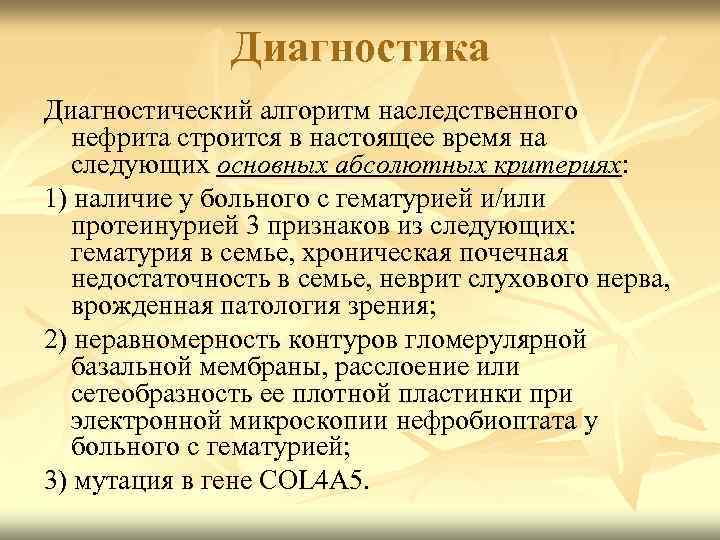 Диагностика

Диагностический алгоритм наследственного нефрита строится в настоящее время на следующих основных абсолютных критериях:

1) наличие у больного с гематурией и/или протеинурией 3 признаков из следующих: гематурия в семье, хроническая почечная недостаточность в семье, неврит слухового нерва, врожденная патология зрения;

2) неравномерность контуров гломерулярной базальной мембраны, расслоение или сетеобразность ее плотной пластинки при электронной микроскопии нефробиоптата у больного с гематурией;

3) мутация в гене COL4A5.